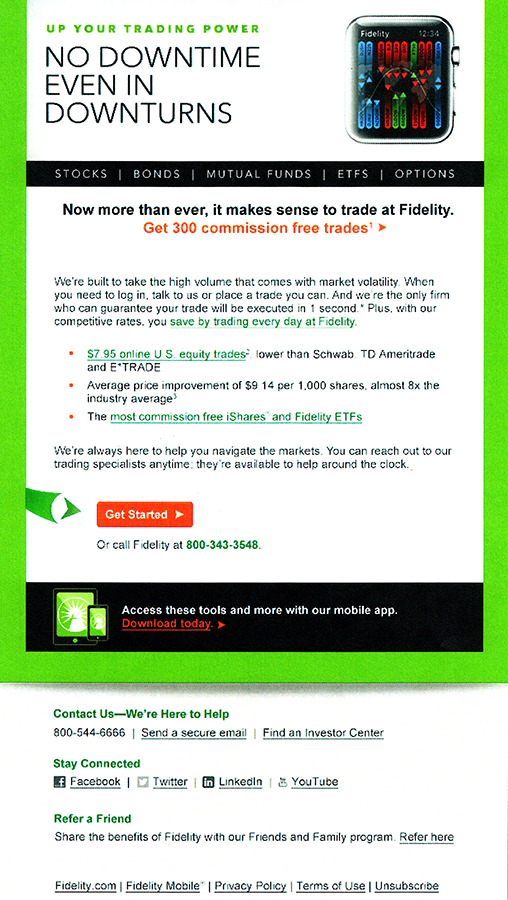 UP YOUR TRADING POWER

NO DOWNTIME EVEN IN DOWNTURNS

Fidelity 12:34

STOCKS | BONDS | MUTUAL FUNDS | ETFS | OPTIONS

Now more than ever, it makes sense to trade at Fidelity.

Get 300 commission free trades$^{1}$ ►

We're built to take the high volume that comes with market volatility. When you need to log in, talk to us or place a trade you can. And we're the only firm who can guarantee your trade will be executed in 1 second.* Plus, with our competitive rates, you save by trading every day at Fidelity.

• $7.95 online U.S. equity trades$^{2}$, lower than Schwab, TD Ameritrade and E*TRADE
• Average price improvement of $9.14 per 1,000 shares, almost 8x the industry average$^{3}$
• The most commission free iShares® and Fidelity ETFs

We're always here to help you navigate the markets. You can reach out to our trading specialists anytime; they're available to help around the clock.

Get Started ►

Or call Fidelity at 800-343-3548.

Access these tools and more with our mobile app.
Download today. ►

Contact Us—We're Here to Help
800-544-6666 | Send a secure email | Find an Investor Center

Stay Connected
Facebook | Twitter | LinkedIn | YouTube

Refer a Friend
Share the benefits of Fidelity with our Friends and Family program. Refer here

Fidelity.com | Fidelity Mobile® | Privacy Policy | Terms of Use | Unsubscribe